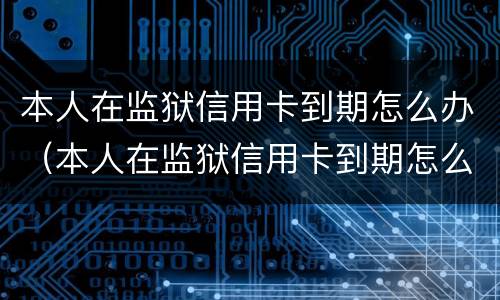 本人在监狱信用卡到期怎么办（本人在监狱信用卡到期怎么